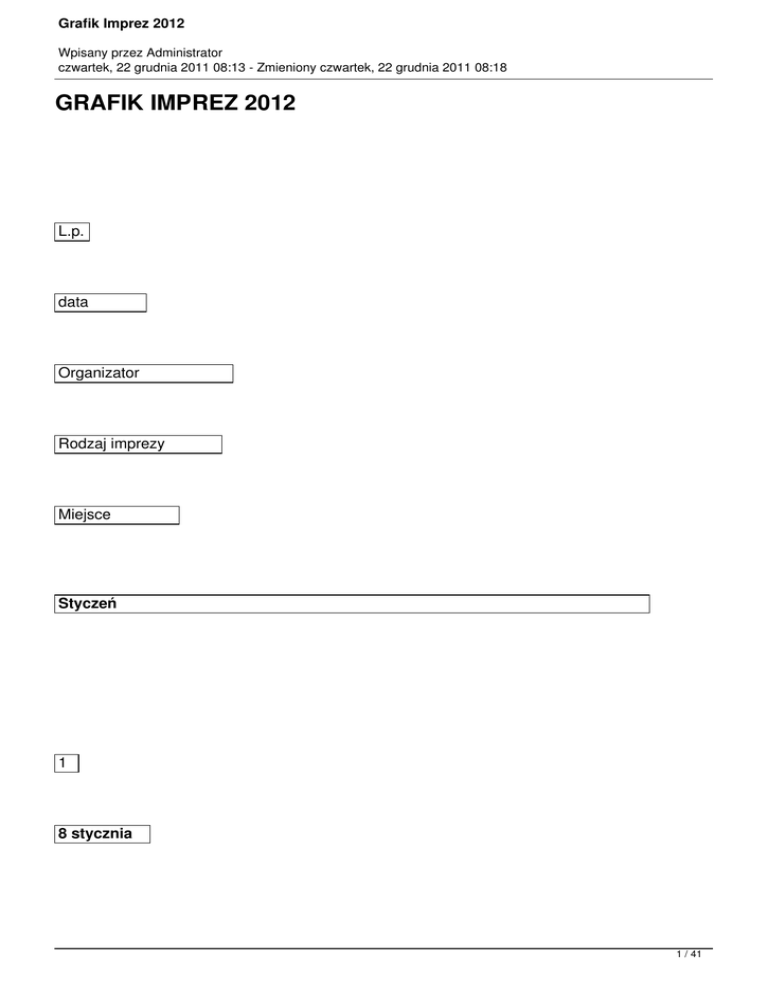 Grafik Imprez 2012

Wpisany przez Administrator
czwartek, 22 grudnia 2011 08:13 - Zmieniony czwartek, 22 grudnia 2011 08:18

GRAFIK IMPREZ 2012

L.p.

data

Organizator

Rodzaj imprezy

Miejsce

Styczeń

1

8 stycznia

1 / 41